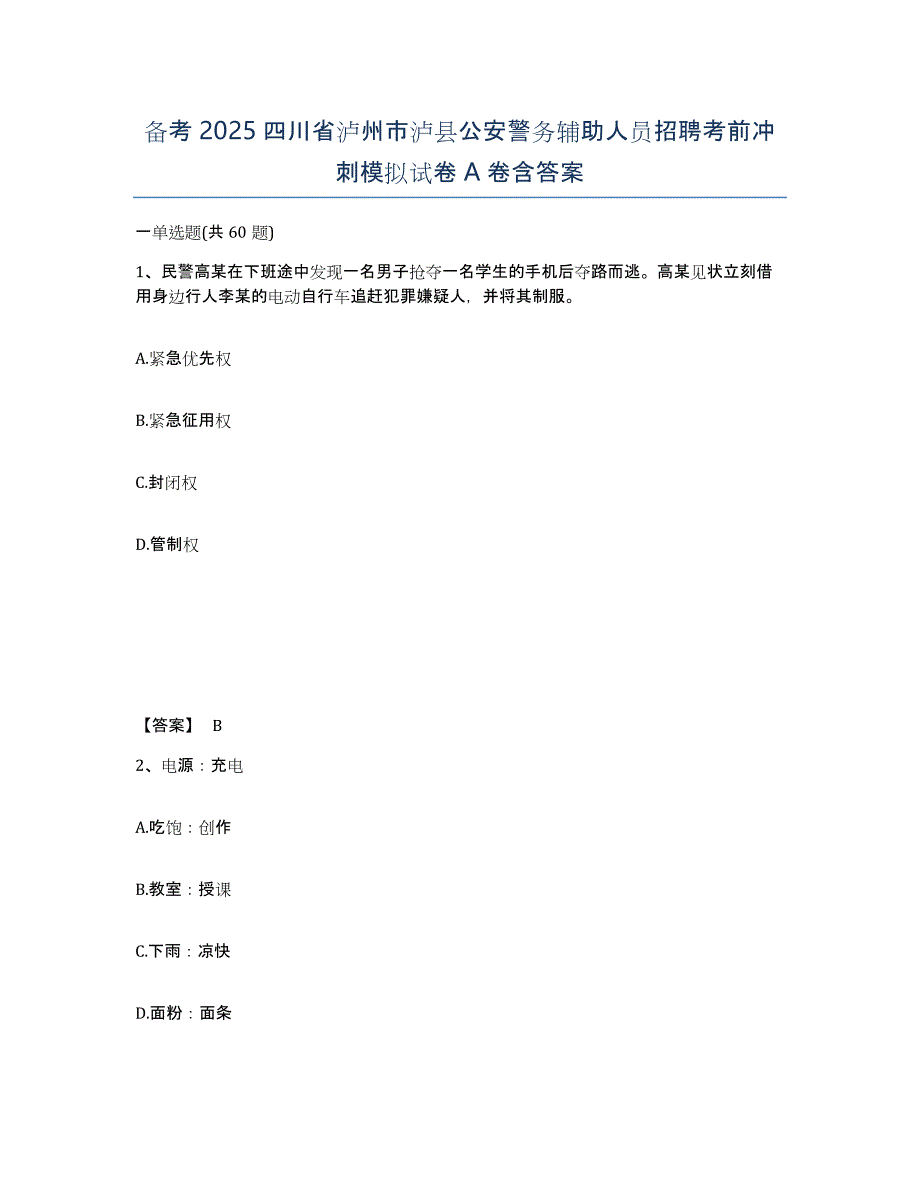 备考 2025 四川省泸州市泸县公安警务辅助人员招聘考前冲刺模拟试卷 A 卷含答案

一单选题(共 60 题)

1、民警高某在下班途中发现一名男子抢夺一名学生的手机后夺路而逃。高某见状立刻借用身边行人李某的电动自行车追赶犯罪嫌疑人，并将其制服。

A.紧急优先权

B.紧急征用权

C.封闭权

D.管制权

【答案】 B

2、电源：充电

A.吃饱：创作

B.教室：授课

C.下雨：凉快

D.面粉：面条